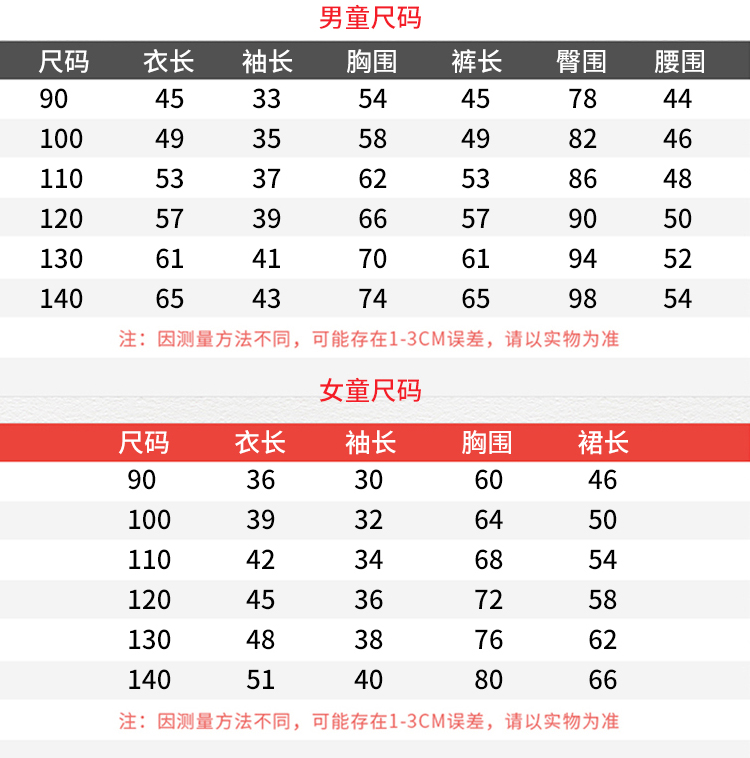 男童尺码

| 尺码 | 衣长 | 袖长 | 胸围 | 裤长 | 臀围 | 腰围 |
|---|---|---|---|---|---|---|
| 90 | 45 | 33 | 54 | 45 | 78 | 44 |
| 100 | 49 | 35 | 58 | 49 | 82 | 46 |
| 110 | 53 | 37 | 62 | 53 | 86 | 48 |
| 120 | 57 | 39 | 66 | 57 | 90 | 50 |
| 130 | 61 | 41 | 70 | 61 | 94 | 52 |
| 140 | 65 | 43 | 74 | 65 | 98 | 54 |

注：因测量方法不同，可能存在1-3CM误差，请以实物为准

女童尺码

| 尺码 | 衣长 | 袖长 | 胸围 | 裙长 |
|---|---|---|---|---|
| 90 | 36 | 30 | 60 | 46 |
| 100 | 39 | 32 | 64 | 50 |
| 110 | 42 | 34 | 68 | 54 |
| 120 | 45 | 36 | 72 | 58 |
| 130 | 48 | 38 | 76 | 62 |
| 140 | 51 | 40 | 80 | 66 |

注：因测量方法不同，可能存在1-3CM误差，请以实物为准